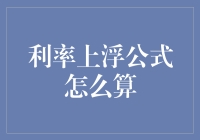 利率上浮公式怎么算